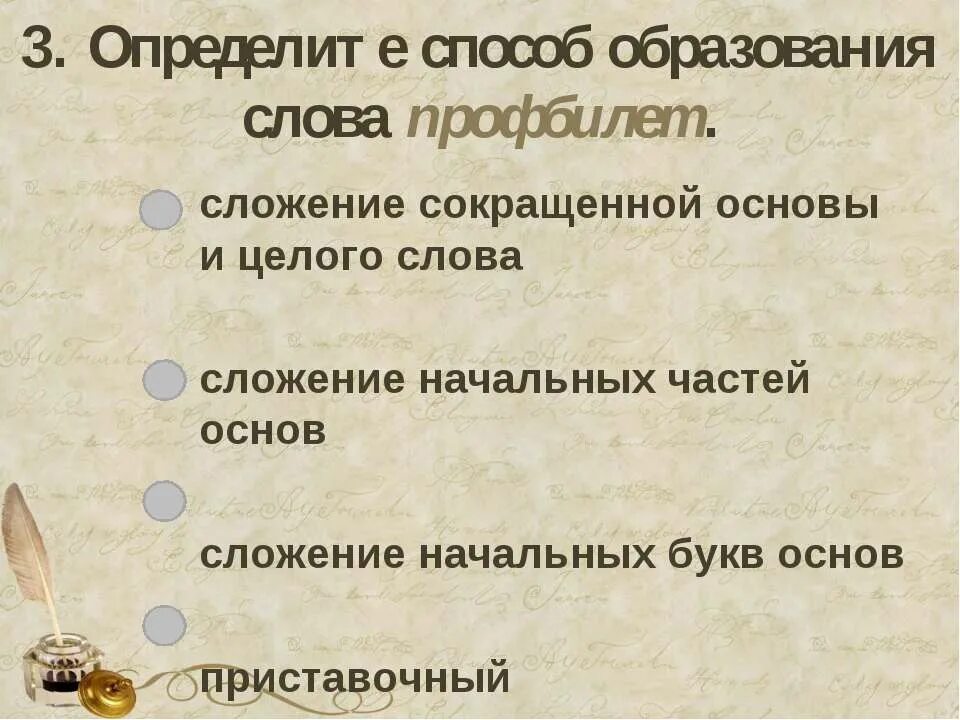 3. Определит е способ образования слова профбилет.

сложение сокращенной основы и целого слова

сложение начальных частей основ

сложение начальных букв основ

приставочный